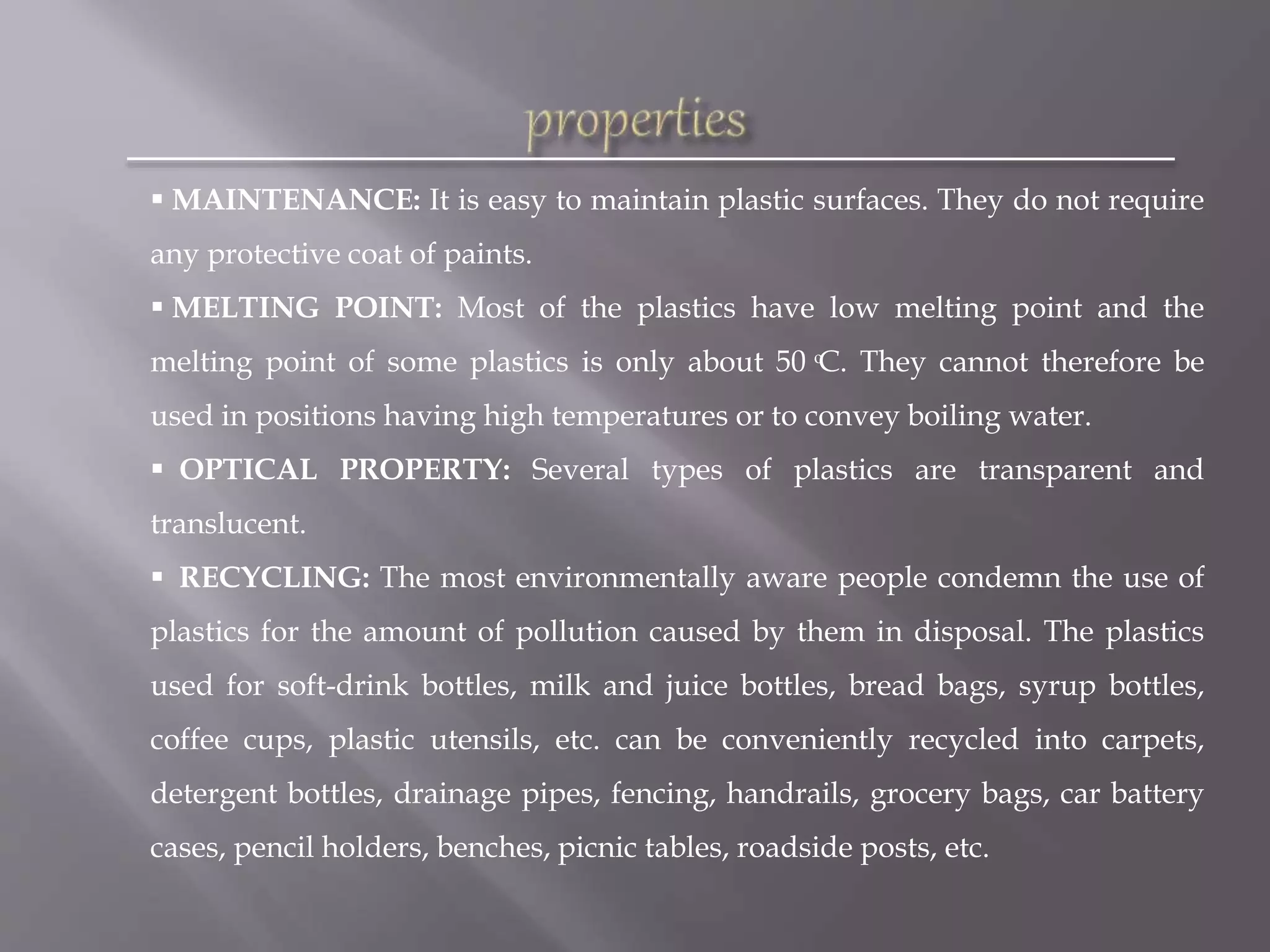 properties

▪ MAINTENANCE: It is easy to maintain plastic surfaces. They do not require any protective coat of paints.

▪ MELTING POINT: Most of the plastics have low melting point and the melting point of some plastics is only about 50 °C. They cannot therefore be used in positions having high temperatures or to convey boiling water.

▪ OPTICAL PROPERTY: Several types of plastics are transparent and translucent.

▪ RECYCLING: The most environmentally aware people condemn the use of plastics for the amount of pollution caused by them in disposal. The plastics used for soft-drink bottles, milk and juice bottles, bread bags, syrup bottles, coffee cups, plastic utensils, etc. can be conveniently recycled into carpets, detergent bottles, drainage pipes, fencing, handrails, grocery bags, car battery cases, pencil holders, benches, picnic tables, roadside posts, etc.